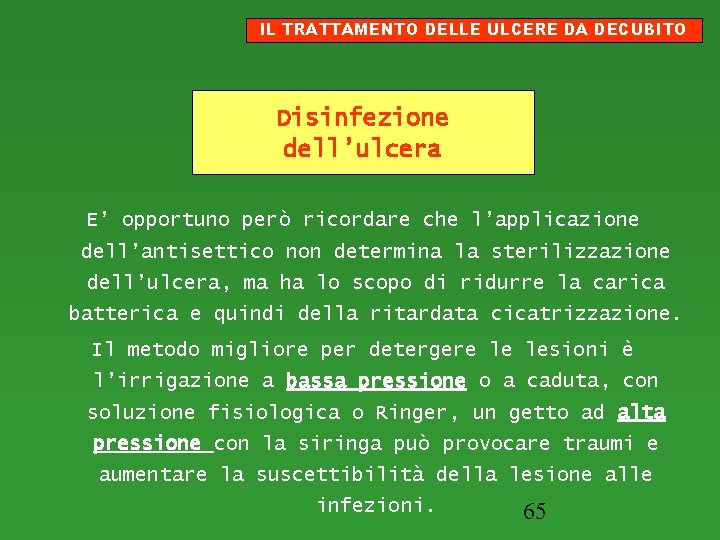 IL TRATTAMENTO DELLE ULCERE DA DECUBITO

Disinfezione dell’ulcera

E’ opportuno però ricordare che l’applicazione dell’antisettico non determina la sterilizzazione dell’ulcera, ma ha lo scopo di ridurre la carica batterica e quindi della ritardata cicatrizzazione.

Il metodo migliore per detergere le lesioni è l’irrigazione a bassa pressione o a caduta, con soluzione fisiologica o Ringer, un getto ad alta pressione con la siringa può provocare traumi e aumentare la suscettibilità della lesione alle infezioni.

65